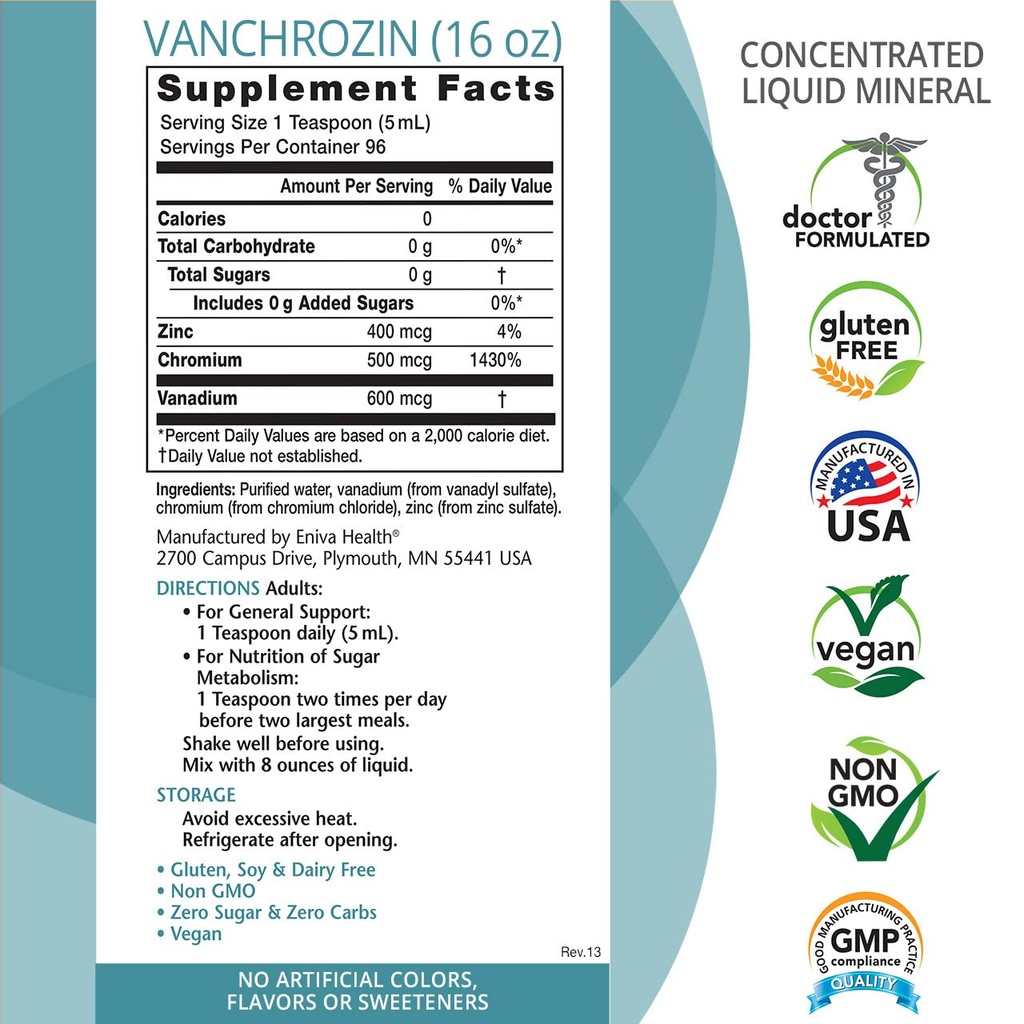 VANCHROZIN (16 oz)

Supplement Facts
Serving Size 1 Teaspoon (5 mL)
Servings Per Container 96

| | Amount Per Serving | % Daily Value |
|---|---|---|
| Calories | 0 | |
| Total Carbohydrate | 0 g | 0%* |
| Total Sugars | 0 g | † |
| Includes 0 g Added Sugars | | 0%* |
| Zinc | 400 mcg | 4% |
| Chromium | 500 mcg | 1430% |
| Vanadium | 600 mcg | † |

*Percent Daily Values are based on a 2,000 calorie diet.
†Daily Value not established.

Ingredients: Purified water, vanadium (from vanadyl sulfate), chromium (from chromium chloride), zinc (from zinc sulfate).

Manufactured by Eniva Health®
2700 Campus Drive, Plymouth, MN 55441 USA

DIRECTIONS Adults:
• For General Support:
1 Teaspoon daily (5 mL).
• For Nutrition of Sugar Metabolism:
1 Teaspoon two times per day before two largest meals.
Shake well before using.
Mix with 8 ounces of liquid.

STORAGE
Avoid excessive heat.
Refrigerate after opening.

• Gluten, Soy & Dairy Free
• Non GMO
• Zero Sugar & Zero Carbs
• Vegan

Rev.13

NO ARTIFICIAL COLORS, FLAVORS OR SWEETENERS

CONCENTRATED LIQUID MINERAL

doctor FORMULATED

gluten FREE

MANUFACTURED IN USA

vegan

NON GMO

GOOD MANUFACTURING PRACTICE GMP compliance QUALITY